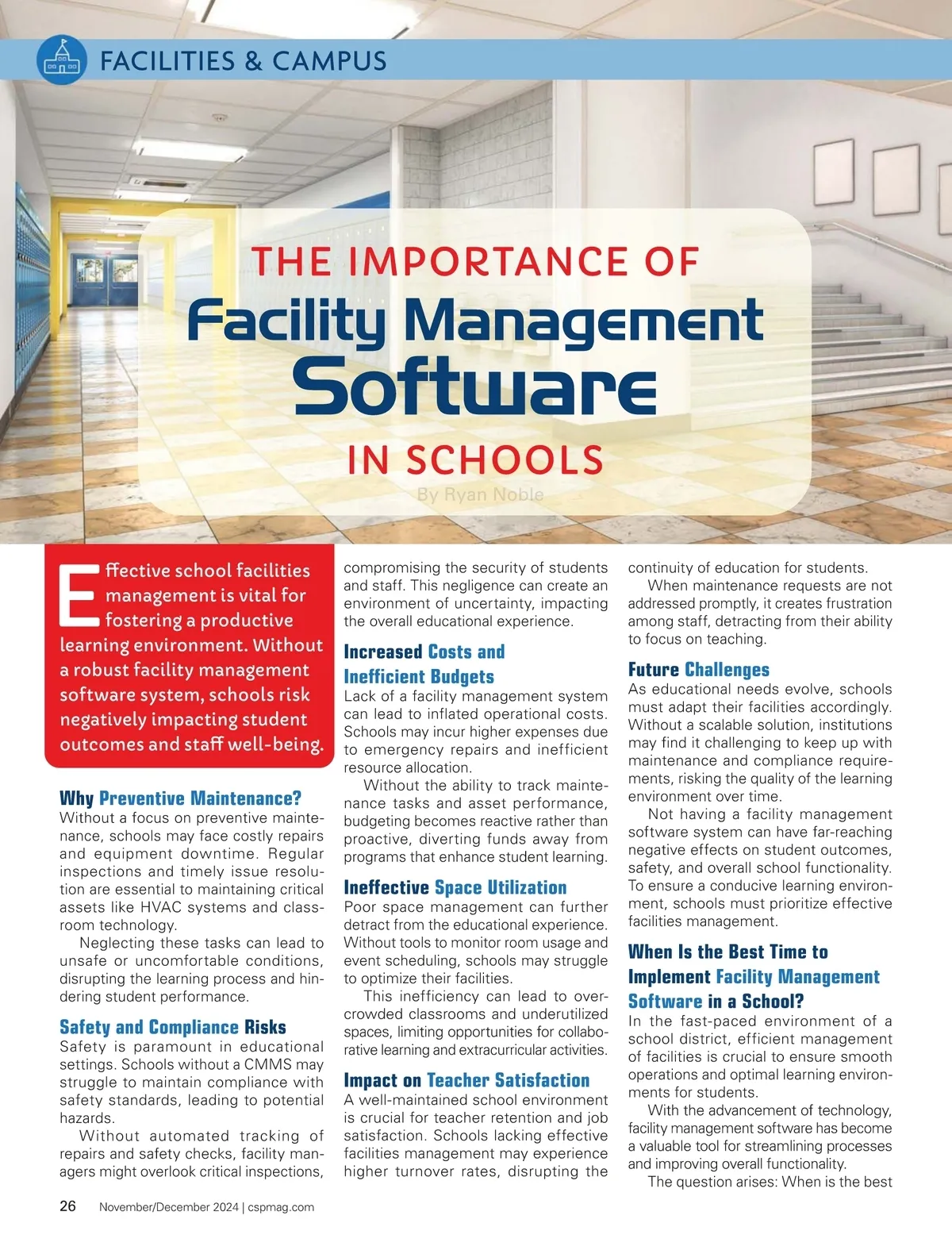 FACILITIES & CAMPUS

THE IMPORTANCE OF
Facility Management Software
IN SCHOOLS

By Ryan Noble

Effective school facilities management is vital for fostering a productive learning environment. Without a robust facility management software system, schools risk negatively impacting student outcomes and staff well-being.

Why Preventive Maintenance?
Without a focus on preventive maintenance, schools may face costly repairs and equipment downtime. Regular inspections and timely issue resolution are essential to maintaining critical assets like HVAC systems and classroom technology.

Neglecting these tasks can lead to unsafe or uncomfortable conditions, disrupting the learning process and hindering student performance.

Safety and Compliance Risks
Safety is paramount in educational settings. Schools without a CMMS may struggle to maintain compliance with safety standards, leading to potential hazards.

Without automated tracking of repairs and safety checks, facility managers might overlook critical inspections, compromising the security of students and staff. This negligence can create an environment of uncertainty, impacting the overall educational experience.

Increased Costs and Inefficient Budgets
Lack of a facility management system can lead to inflated operational costs. Schools may incur higher expenses due to emergency repairs and inefficient resource allocation.

Without the ability to track maintenance tasks and asset performance, budgeting becomes reactive rather than proactive, diverting funds away from programs that enhance student learning.

Ineffective Space Utilization
Poor space management can further detract from the educational experience. Without tools to monitor room usage and event scheduling, schools may struggle to optimize their facilities.

This inefficiency can lead to overcrowded classrooms and underutilized spaces, limiting opportunities for collaborative learning and extracurricular activities.

Impact on Teacher Satisfaction
A well-maintained school environment is crucial for teacher retention and job satisfaction. Schools lacking effective facilities management may experience higher turnover rates, disrupting the continuity of education for students.

When maintenance requests are not addressed promptly, it creates frustration among staff, detracting from their ability to focus on teaching.

Future Challenges
As educational needs evolve, schools must adapt their facilities accordingly. Without a scalable solution, institutions may find it challenging to keep up with maintenance and compliance requirements, risking the quality of the learning environment over time.

Not having a facility management software system can have far-reaching negative effects on student outcomes, safety, and overall school functionality. To ensure a conducive learning environment, schools must prioritize effective facilities management.

When Is the Best Time to Implement Facility Management Software in a School?
In the fast-paced environment of a school district, efficient management of facilities is crucial to ensure smooth operations and optimal learning environments for students.

With the advancement of technology, facility management software has become a valuable tool for streamlining processes and improving overall functionality.

The question arises: When is the best

26 November/December 2024 | cspmag.com